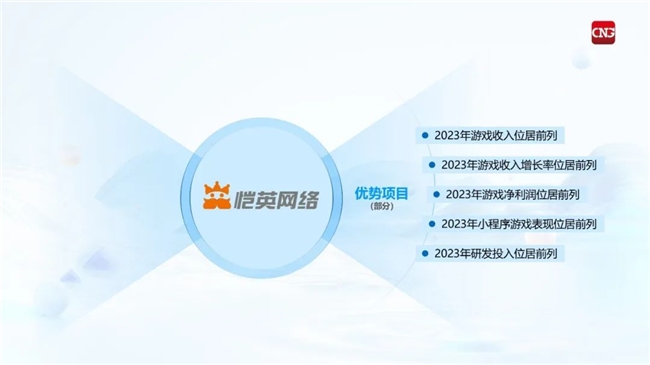 CNG

恺英网络

优势项目
(部分)

2023年游戏收入位居前列
2023年游戏收入增长率位居前列
2023年游戏净利润位居前列
2023年小程序游戏表现位居前列
2023年研发投入位居前列